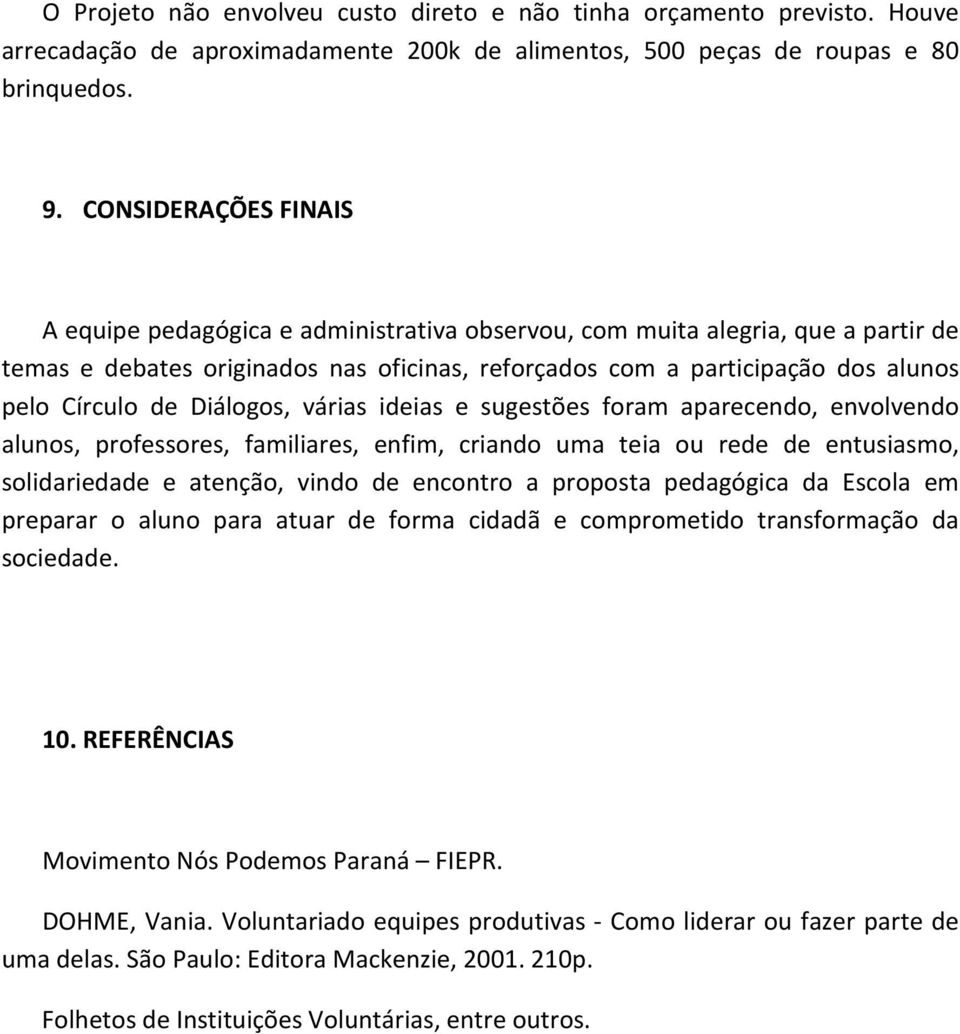 O Projeto não envolveu custo direto e não tinha orçamento previsto. Houve arrecadação de aproximadamente 200k de alimentos, 500 peças de roupas e 80 brinquedos.

9. CONSIDERAÇÕES FINAIS

A equipe pedagógica e administrativa observou, com muita alegria, que a partir de temas e debates originados nas oficinas, reforçados com a participação dos alunos pelo Círculo de Diálogos, várias ideias e sugestões foram aparecendo, envolvendo alunos, professores, familiares, enfim, criando uma teia ou rede de entusiasmo, solidariedade e atenção, vindo de encontro a proposta pedagógica da Escola em preparar o aluno para atuar de forma cidadã e comprometido transformação da sociedade.

10. REFERÊNCIAS

Movimento Nós Podemos Paraná – FIEPR.

DOHME, Vania. Voluntariado equipes produtivas - Como liderar ou fazer parte de uma delas. São Paulo: Editora Mackenzie, 2001. 210p.

Folhetos de Instituições Voluntárias, entre outros.